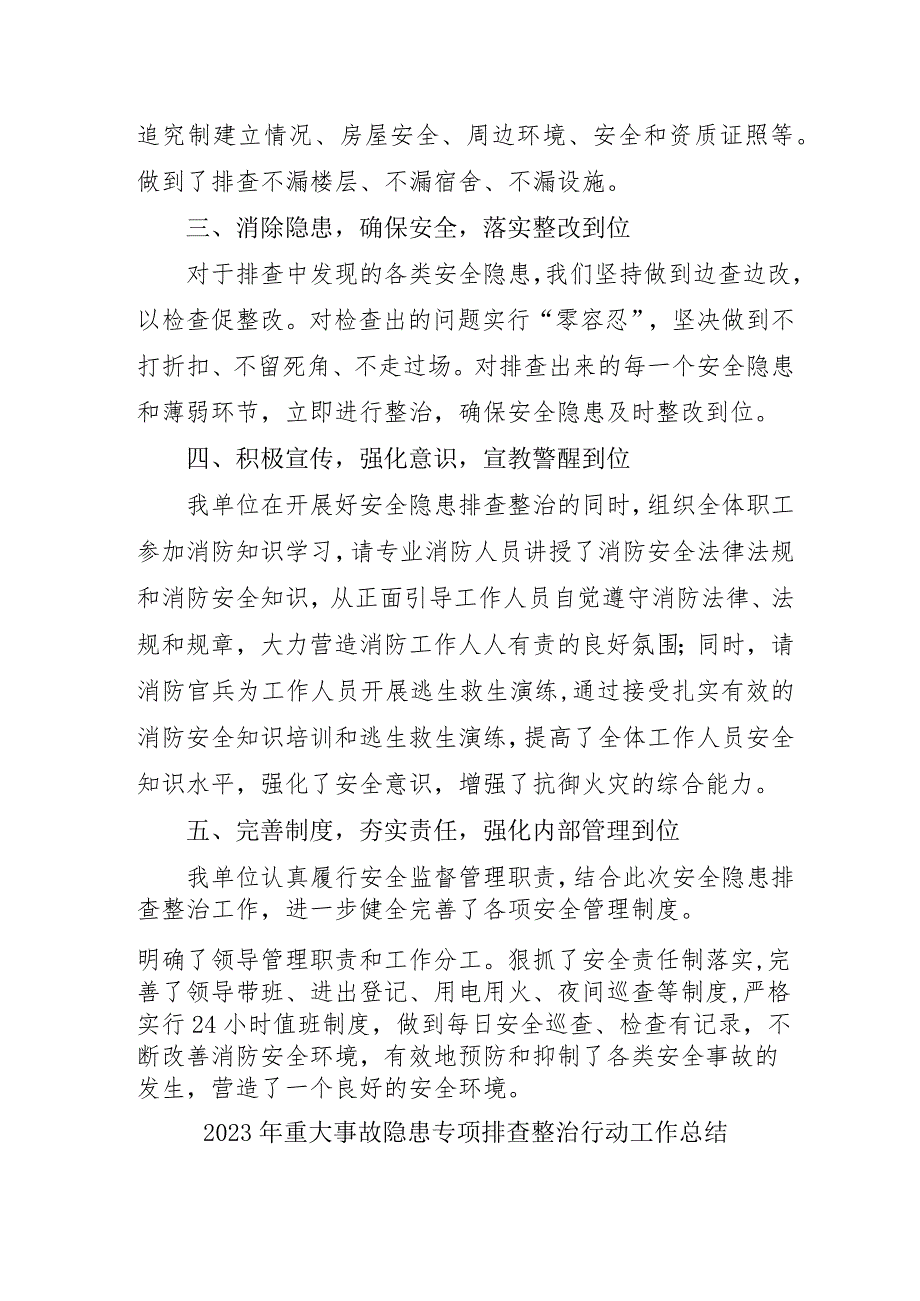 追究制建立情况、房屋安全、周边环境、安全和资质证照等。做到了排查不漏楼层、不漏宿舍、不漏设施。

三、消除隐患，确保安全，落实整改到位

对于排查中发现的各类安全隐患，我们坚持做到边查边改，以检查促整改。对检查出的问题实行“零容忍”，坚决做到不打折扣、不留死角、不走过场。对排查出来的每一个安全隐患和薄弱环节，立即进行整治，确保安全隐患及时整改到位。

四、积极宣传，强化意识，宣教警醒到位

我单位在开展好安全隐患排查整治的同时，组织全体职工参加消防知识学习，请专业消防人员讲授了消防安全法律法规和消防安全知识，从正面引导工作人员自觉遵守消防法律、法规和规章，大力营造消防工作人人有责的良好氛围；同时，请消防官兵为工作人员开展逃生救生演练，通过接受扎实有效的消防安全知识培训和逃生救生演练，提高了全体工作人员安全知识水平，强化了安全意识，增强了抗御火灾的综合能力。

五、完善制度，夯实责任，强化内部管理到位

我单位认真履行安全监督管理职责，结合此次安全隐患排查整治工作，进一步健全完善了各项安全管理制度。

明确了领导管理职责和工作分工。狠抓了安全责任制落实，完善了领导带班、进出登记、用电用火、夜间巡查等制度，严格实行24小时值班制度，做到每日安全巡查、检查有记录，不断改善消防安全环境，有效地预防和抑制了各类安全事故的发生，营造了一个良好的安全环境。

2023年重大事故隐患专项排查整治行动工作总结